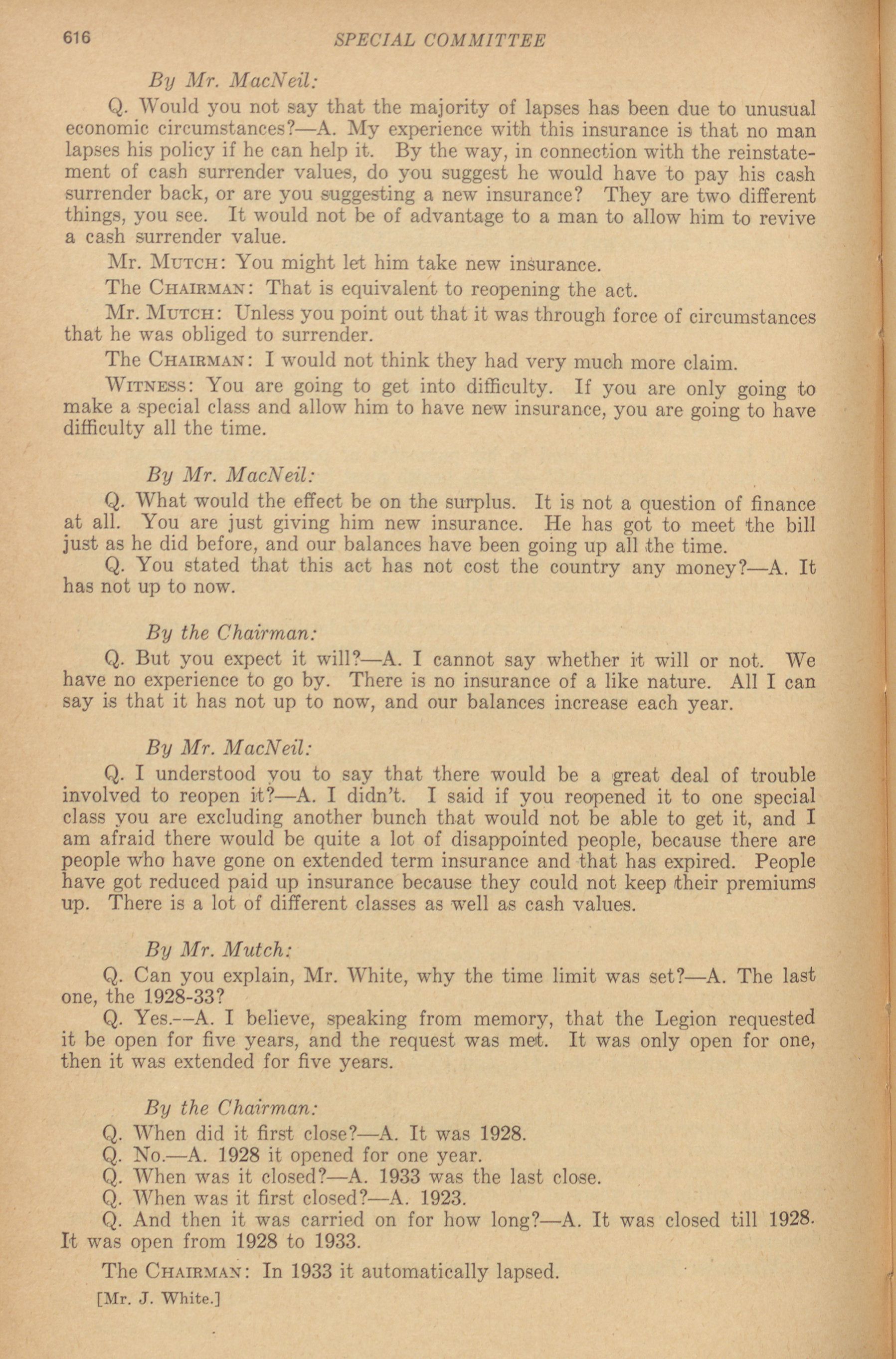 616 SPECIAL COMMITTEE

By Mr. MacNeil:

Q. Would you not say that the majority of lapses has been due to unusual economic circumstances?—A. My experience with this insurance is that no man lapses his policy if he can help it. By the way, in connection with the reinstatement of cash surrender values, do you suggest he would have to pay his cash surrender back, or are you suggesting a new insurance? They are two different things, you see. It would not be of advantage to a man to allow him to revive a cash surrender value.

Mr. Mutch: You might let him take new insurance.

The Chairman: That is equivalent to reopening the act.

Mr. Mutch: Unless you point out that it was through force of circumstances that he was obliged to surrender.

The Chairman: I would not think they had very much more claim.

Witness: You are going to get into difficulty. If you are only going to make a special class and allow him to have new insurance, you are going to have difficulty all the time.

By Mr. MacNeil:

Q. What would the effect be on the surplus. It is not a question of finance at all. You are just giving him new insurance. He has got to meet the bill just as he did before, and our balances have been going up all the time.

Q. You stated that this act has not cost the country any money?—A. It has not up to now.

By the Chairman:

Q. But you expect it will?—A. I cannot say whether it will or not. We have no experience to go by. There is no insurance of a like nature. All I can say is that it has not up to now, and our balances increase each year.

By Mr. MacNeil:

Q. I understood you to say that there would be a great deal of trouble involved to reopen it?—A. I didn't. I said if you reopened it to one special class you are excluding another bunch that would not be able to get it, and I am afraid there would be quite a lot of disappointed people, because there are people who have gone on extended term insurance and that has expired. People have got reduced paid up insurance because they could not keep their premiums up. There is a lot of different classes as well as cash values.

By Mr. Mutch:

Q. Can you explain, Mr. White, why the time limit was set?—A. The last one, the 1928-33?

Q. Yes.—A. I believe, speaking from memory, that the Legion requested it be open for five years, and the request was met. It was only open for one, then it was extended for five years.

By the Chairman:

Q. When did it first close?—A. It was 1928.

Q. No.—A. 1928 it opened for one year.

Q. When was it closed?—A. 1933 was the last close.

Q. When was it first closed?—A. 1923.

Q. And then it was carried on for how long?—A. It was closed till 1928. It was open from 1928 to 1933.

The Chairman: In 1933 it automatically lapsed.

[Mr. J. White.]